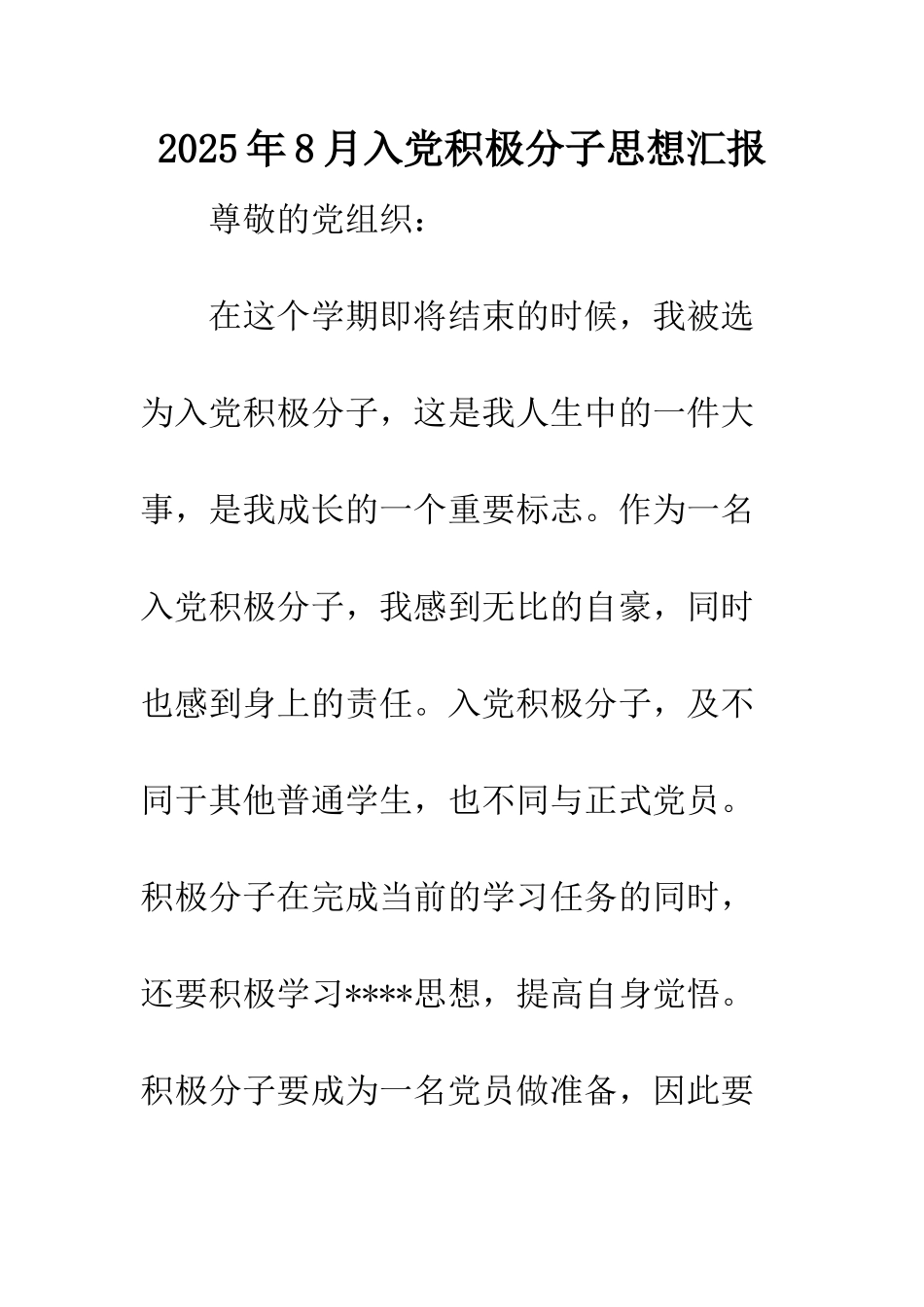 2025年8月入党积极分子思想汇报

尊敬的党组织：

在这个学期即将结束的时候，我被选为入党积极分子，这是我人生中的一件大事，是我成长的一个重要标志。作为一名入党积极分子，我感到无比的自豪，同时也感到身上的责任。入党积极分子，及不同于其他普通学生，也不同与正式党员。积极分子在完成当前的学习任务的同时，还要积极学习****思想，提高自身觉悟。积极分子要成为一名党员做准备，因此要